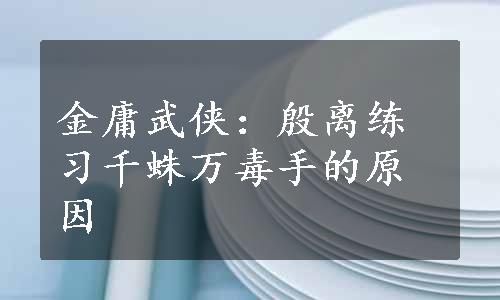 金庸武侠：殷离练习千蛛万毒手的原因